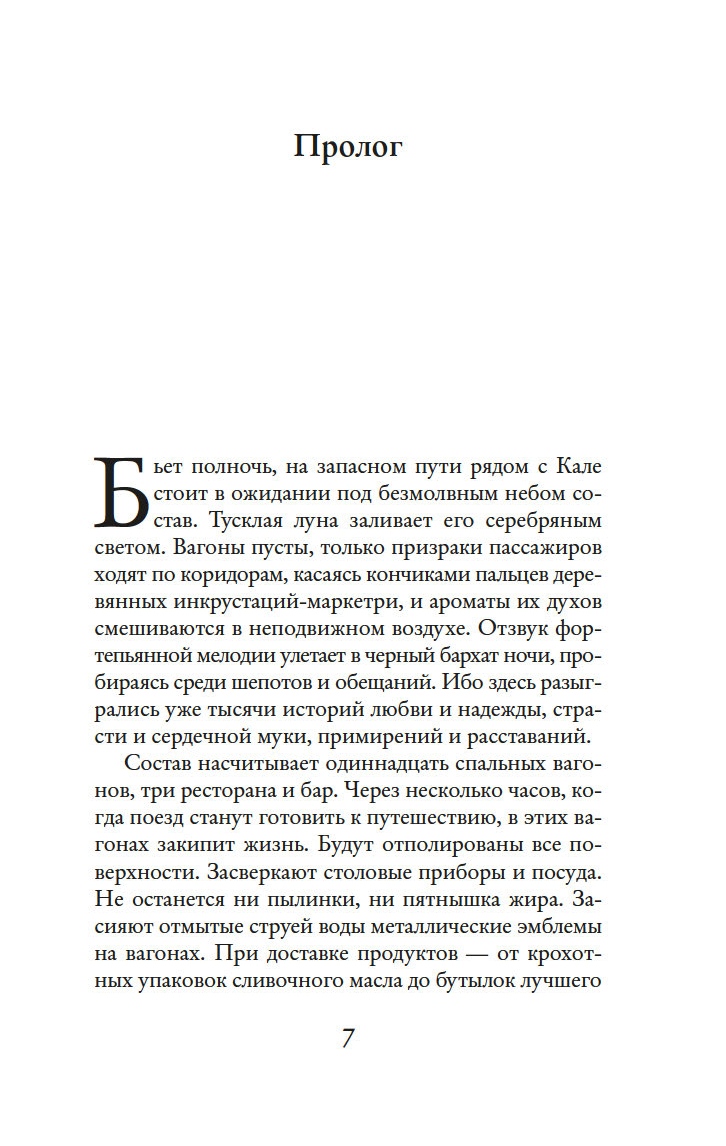 Пролог

Бьет полночь, на запасном пути рядом с Кале стоит в ожидании под безмолвным небом состав. Тусклая луна заливает его серебряным светом. Вагоны пусты, только призраки пассажиров ходят по коридорам, касаясь кончиками пальцев деревянных инкрустаций-маркетри, и ароматы их духов смешиваются в неподвижном воздухе. Отзвук фортепьянной мелодии улетает в черный бархат ночи, пробираясь среди шепотов и обещаний. Ибо здесь разыгрались уже тысячи историй любви и надежды, страсти и сердечной муки, примирений и расставаний.

Состав насчитывает одиннадцать спальных вагонов, три ресторана и бар. Через несколько часов, когда поезд станут готовить к путешествию, в этих вагонах закипит жизнь. Будут отполированы все поверхности. Засверкают столовые приборы и посуда. Не останется ни пылинки, ни пятнышка жира. Засияют отмытые струей воды металлические эмблемы на вагонах. При доставке продуктов — от крохотных упаковок сливочного масла до бутылок лучшего

7